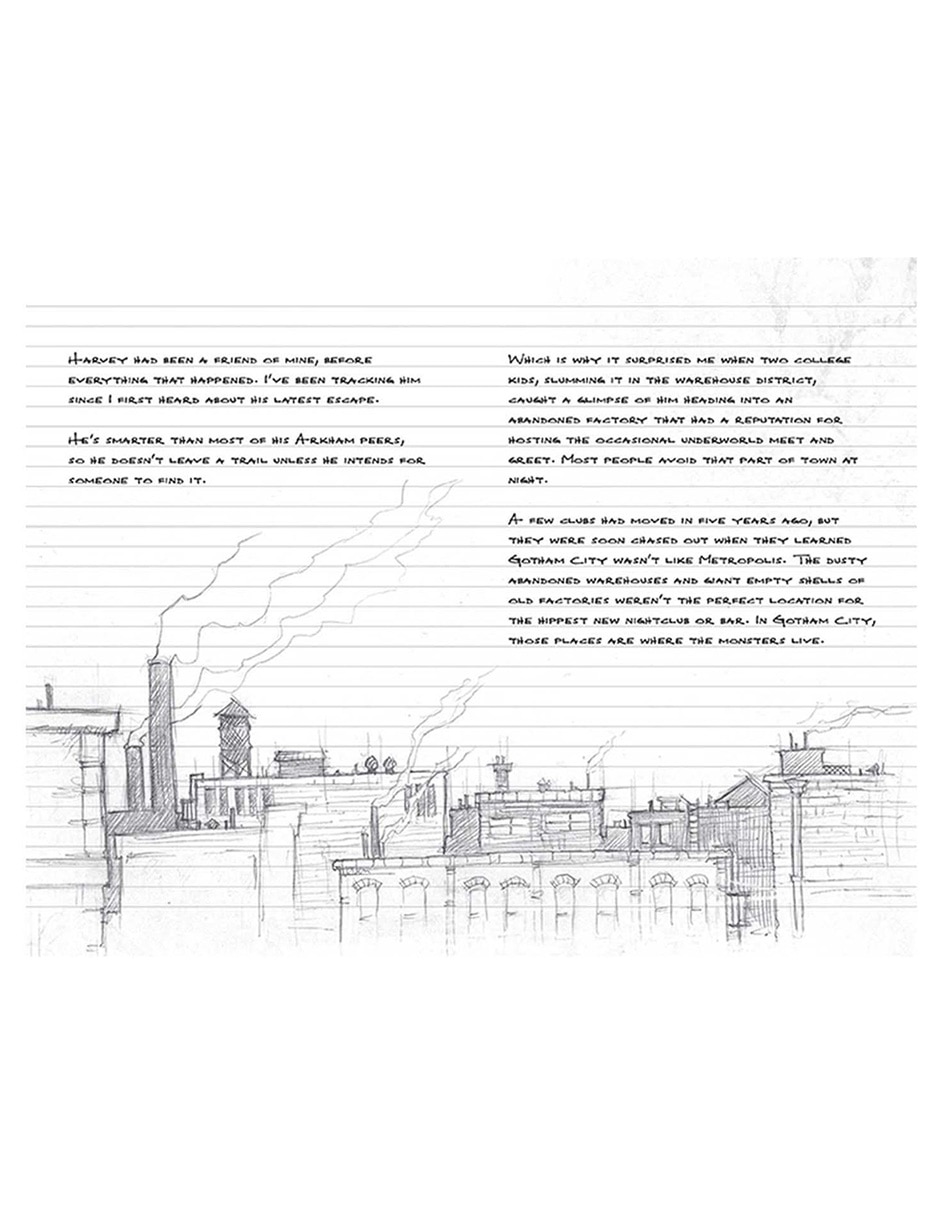 Harvey had been a friend of mine, before everything that happened. I've been tracking him since I first heard about his latest escape.

He's smarter than most of his Arkham peers, so he doesn't leave a trail unless he intends for someone to find it.

Which is why it surprised me when two college kids, slumming it in the warehouse district, caught a glimpse of him heading into an abandoned factory that had a reputation for hosting the occasional underworld meet and greet. Most people avoid that part of town at night.

A few clubs had moved in five years ago, but they were soon chased out when they learned Gotham City wasn't like Metropolis. The dusty abandoned warehouses and giant empty shells of old factories weren't the perfect location for the hippest new nightclub or bar. In Gotham City, those places are where the monsters live.